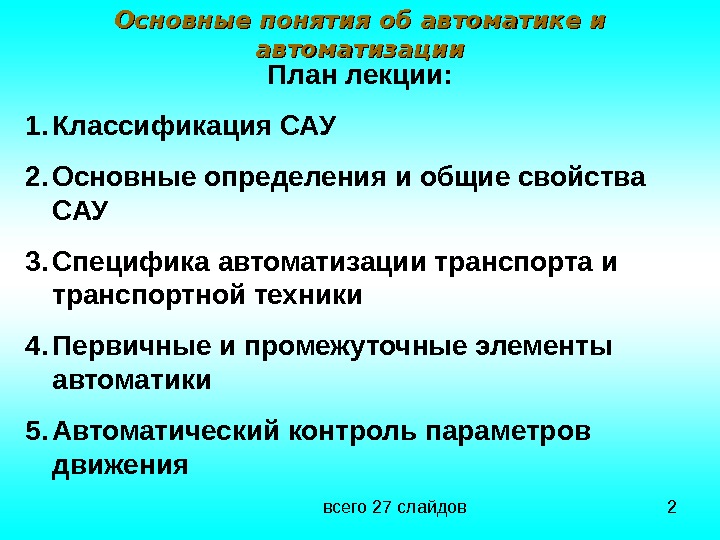 Основные понятия об автоматике и автоматизации

План лекции:

1. Классификация САУ

2. Основные определения и общие свойства САУ

3. Специфика автоматизации транспорта и транспортной техники

4. Первичные и промежуточные элементы автоматики

5. Автоматический контроль параметров движения

всего 27 слайдов

2